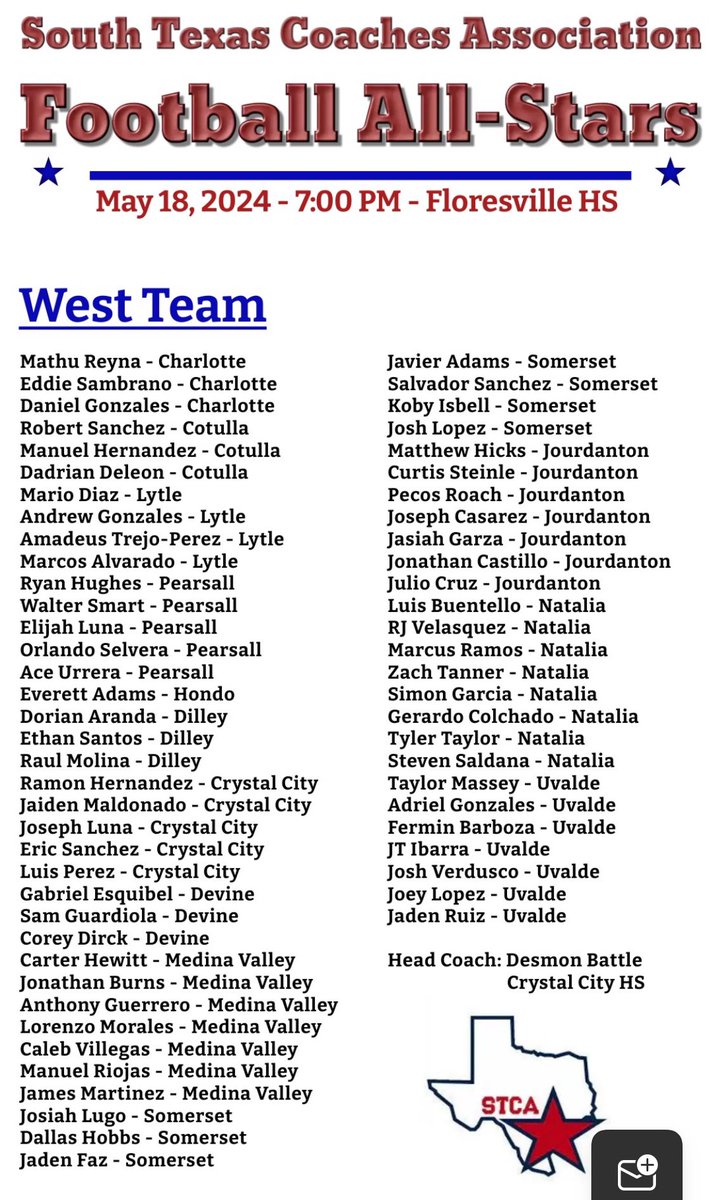 South Texas Coaches Association

Football All-Stars

May 18, 2024 - 7:00 PM - Floresville HS

West Team

Mathu Reyna - Charlotte
Eddie Sambrano - Charlotte
Daniel Gonzales - Charlotte
Robert Sanchez - Cotulla
Manuel Hernandez - Cotulla
Dadrian Deleon - Cotulla
Mario Diaz - Lytle
Andrew Gonzales - Lytle
Amadeus Trejo-Perez - Lytle
Marcos Alvarado - Lytle
Ryan Hughes - Pearsall
Walter Smart - Pearsall
Elijah Luna - Pearsall
Orlando Selvera - Pearsall
Ace Urrera - Pearsall
Everett Adams - Hondo
Dorian Aranda - Dilley
Ethan Santos - Dilley
Raul Molina - Dilley
Ramon Hernandez - Crystal City
Jaiden Maldonado - Crystal City
Joseph Luna - Crystal City
Eric Sanchez - Crystal City
Luis Perez - Crystal City
Gabriel Esquibel - Devine
Sam Guardiola - Devine
Corey Dirck - Devine
Carter Hewitt - Medina Valley
Jonathan Burns - Medina Valley
Anthony Guerrero - Medina Valley
Lorenzo Morales - Medina Valley
Caleb Villegas - Medina Valley
Manuel Riojas - Medina Valley
James Martinez - Medina Valley
Josiah Lugo - Somerset
Dallas Hobbs - Somerset
Jaden Faz - Somerset

Javier Adams - Somerset
Salvador Sanchez - Somerset
Koby Isbell - Somerset
Josh Lopez - Somerset
Matthew Hicks - Jourdanton
Curtis Steinle - Jourdanton
Pecos Roach - Jourdanton
Joseph Casarez - Jourdanton
Jasiah Garza - Jourdanton
Jonathan Castillo - Jourdanton
Julio Cruz - Jourdanton
Luis Buentello - Natalia
RJ Velasquez - Natalia
Marcus Ramos - Natalia
Zach Tanner - Natalia
Simon Garcia - Natalia
Gerardo Colchado - Natalia
Tyler Taylor - Natalia
Steven Saldana - Natalia
Taylor Massey - Uvalde
Adriel Gonzales - Uvalde
Fermin Barboza - Uvalde
JT Ibarra - Uvalde
Josh Verdusco - Uvalde
Joey Lopez - Uvalde
Jaden Ruiz - Uvalde

Head Coach: Desmon Battle
Crystal City HS

STCA